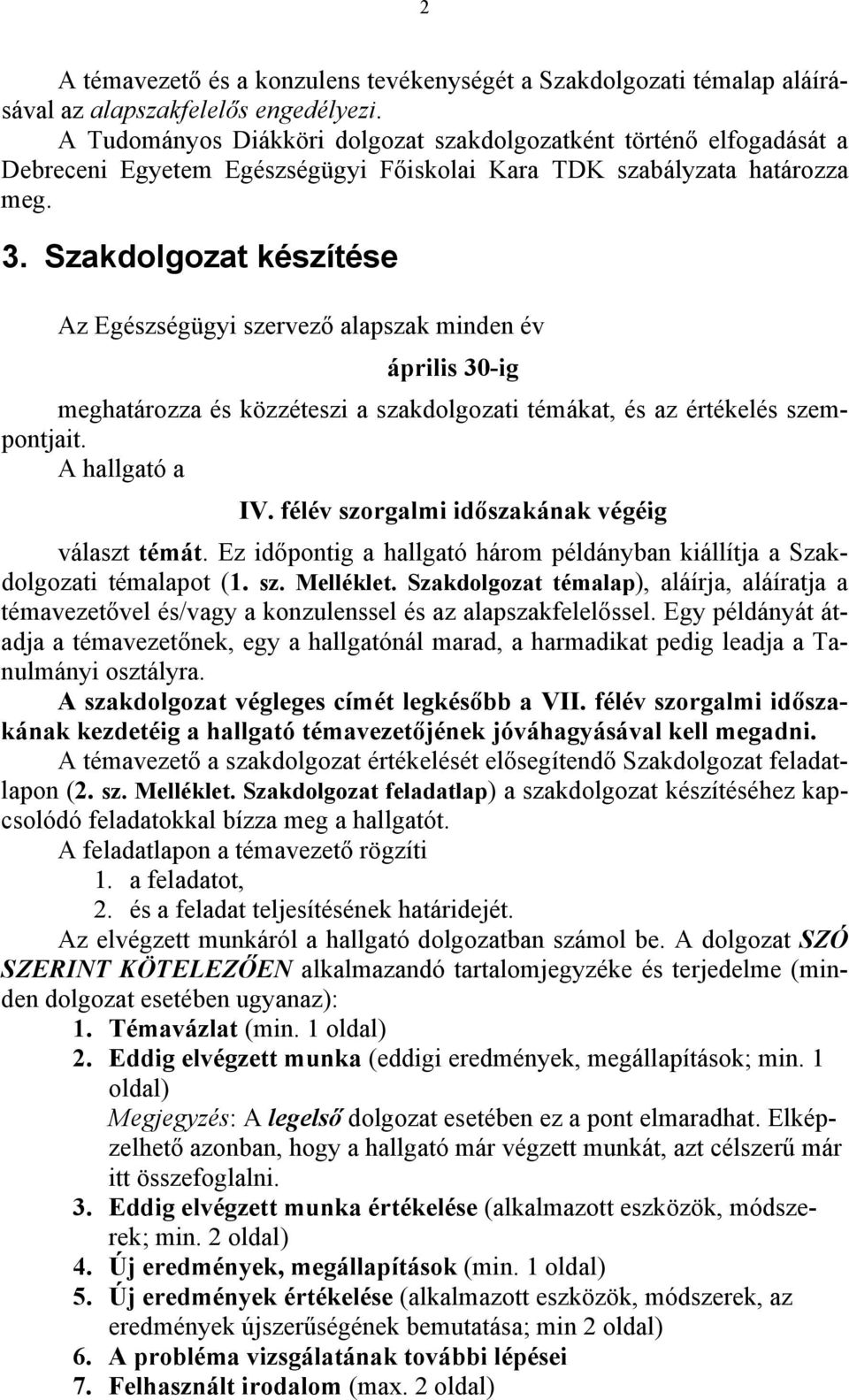 2

A témavezető és a konzulens tevékenységét a Szakdolgozati témalap aláírásával az alapszakfelelős engedélyezi.
A Tudományos Diákköri dolgozat szakdolgozatként történő elfogadását a Debreceni Egyetem Egészségügyi Főiskolai Kara TDK szabályzata határozza meg.

3. Szakdolgozat készítése

Az Egészségügyi szervező alapszak minden év

április 30-ig

meghatározza és közzéteszi a szakdolgozati témákat, és az értékelés szempontjait.
A hallgató a

IV. félév szorgalmi időszakának végéig

választ témát. Ez időpontig a hallgató három példányban kiállítja a Szakdolgozati témalapot (1. sz. Melléklet. Szakdolgozat témalap), aláírja, aláíratja a témavezetővel és/vagy a konzulenssel és az alapszakfelelőssel. Egy példányát átadja a témavezetőnek, egy a hallgatónál marad, a harmadikat pedig leadja a Tanulmányi osztályra.
A szakdolgozat végleges címét legkésőbb a VII. félév szorgalmi időszakának kezdetéig a hallgató témavezetőjének jóváhagyásával kell megadni.
A témavezető a szakdolgozat értékelését elősegítendő Szakdolgozat feladatlapon (2. sz. Melléklet. Szakdolgozat feladatlap) a szakdolgozat készítéséhez kapcsolódó feladatokkal bízza meg a hallgatót.
A feladatlapon a témavezető rögzíti
1. a feladatot,
2. és a feladat teljesítésének határidejét.
Az elvégzett munkáról a hallgató dolgozatban számol be. A dolgozat SZÓ SZERINT KÖTELEZŐEN alkalmazandó tartalomjegyzéke és terjedelme (minden dolgozat esetében ugyanaz):
1. Témavázlat (min. 1 oldal)
2. Eddig elvégzett munka (eddigi eredmények, megállapítások; min. 1 oldal)
Megjegyzés: A legelső dolgozat esetében ez a pont elmaradhat. Elképzelhető azonban, hogy a hallgató már végzett munkát, azt célszerű már itt összefoglalni.
3. Eddig elvégzett munka értékelése (alkalmazott eszközök, módszerek; min. 2 oldal)
4. Új eredmények, megállapítások (min. 1 oldal)
5. Új eredmények értékelése (alkalmazott eszközök, módszerek, az eredmények újszerűségének bemutatása; min 2 oldal)
6. A probléma vizsgálatának további lépései
7. Felhasznált irodalom (max. 2 oldal)